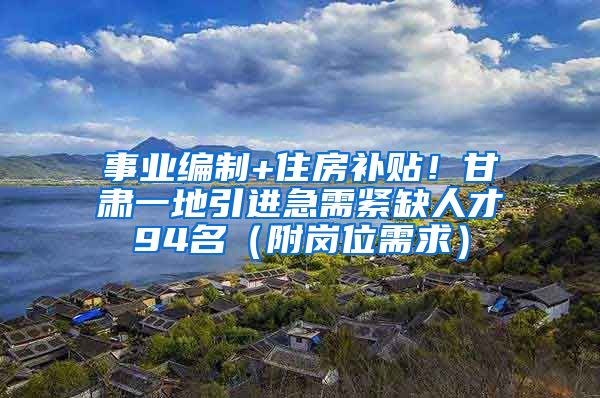 事业编制+住房补贴！甘肃一地引进急需紧缺人才94名（附岗位需求）